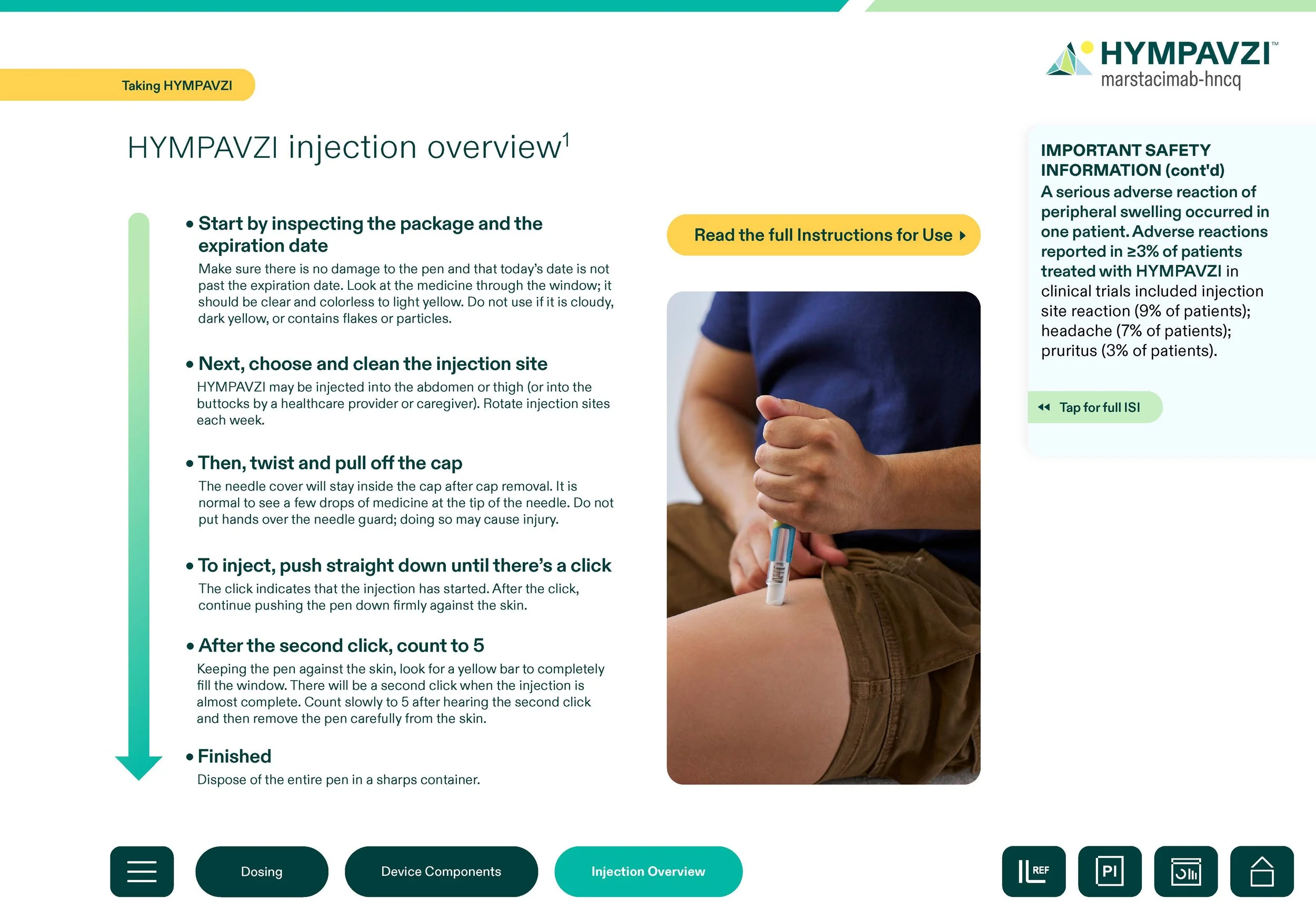 Taking HYMPAVZI

HYMPAVZI™
marstacimab-hncq

HYMPAVZI injection overview$^1$

• Start by inspecting the package and the expiration date
Make sure there is no damage to the pen and that today's date is not past the expiration date. Look at the medicine through the window; it should be clear and colorless to light yellow. Do not use if it is cloudy, dark yellow, or contains flakes or particles.

• Next, choose and clean the injection site
HYMPAVZI may be injected into the abdomen or thigh (or into the buttocks by a healthcare provider or caregiver). Rotate injection sites each week.

• Then, twist and pull off the cap
The needle cover will stay inside the cap after cap removal. It is normal to see a few drops of medicine at the tip of the needle. Do not put hands over the needle guard; doing so may cause injury.

• To inject, push straight down until there's a click
The click indicates that the injection has started. After the click, continue pushing the pen down firmly against the skin.

• After the second click, count to 5
Keeping the pen against the skin, look for a yellow bar to completely fill the window. There will be a second click when the injection is almost complete. Count slowly to 5 after hearing the second click and then remove the pen carefully from the skin.

• Finished
Dispose of the entire pen in a sharps container.

Read the full Instructions for Use

IMPORTANT SAFETY INFORMATION (cont'd)
A serious adverse reaction of peripheral swelling occurred in one patient. Adverse reactions reported in ≥3% of patients treated with HYMPAVZI in clinical trials included injection site reaction (9% of patients); headache (7% of patients); pruritus (3% of patients).

Tap for full ISI

Dosing
Device Components
Injection Overview
REF
PI